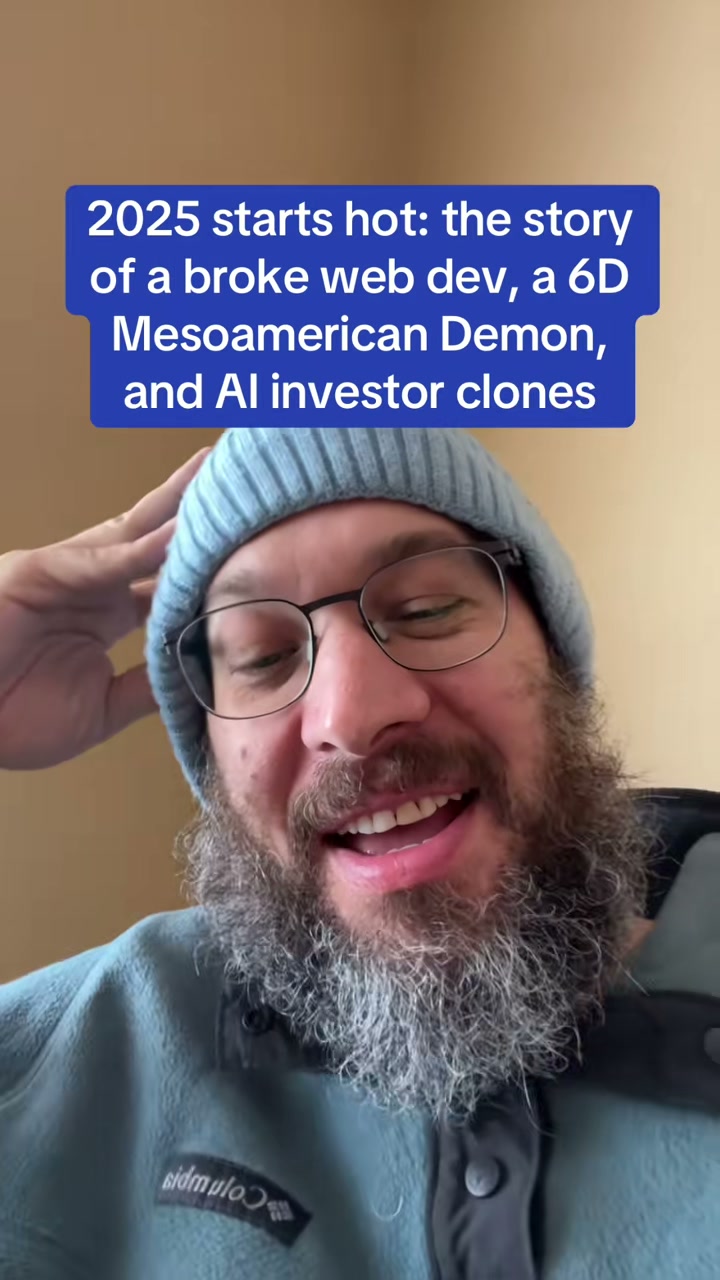 2025 starts hot: the story of a broke web dev, a 6D Mesoamerican Demon, and AI investor clones

Columbia